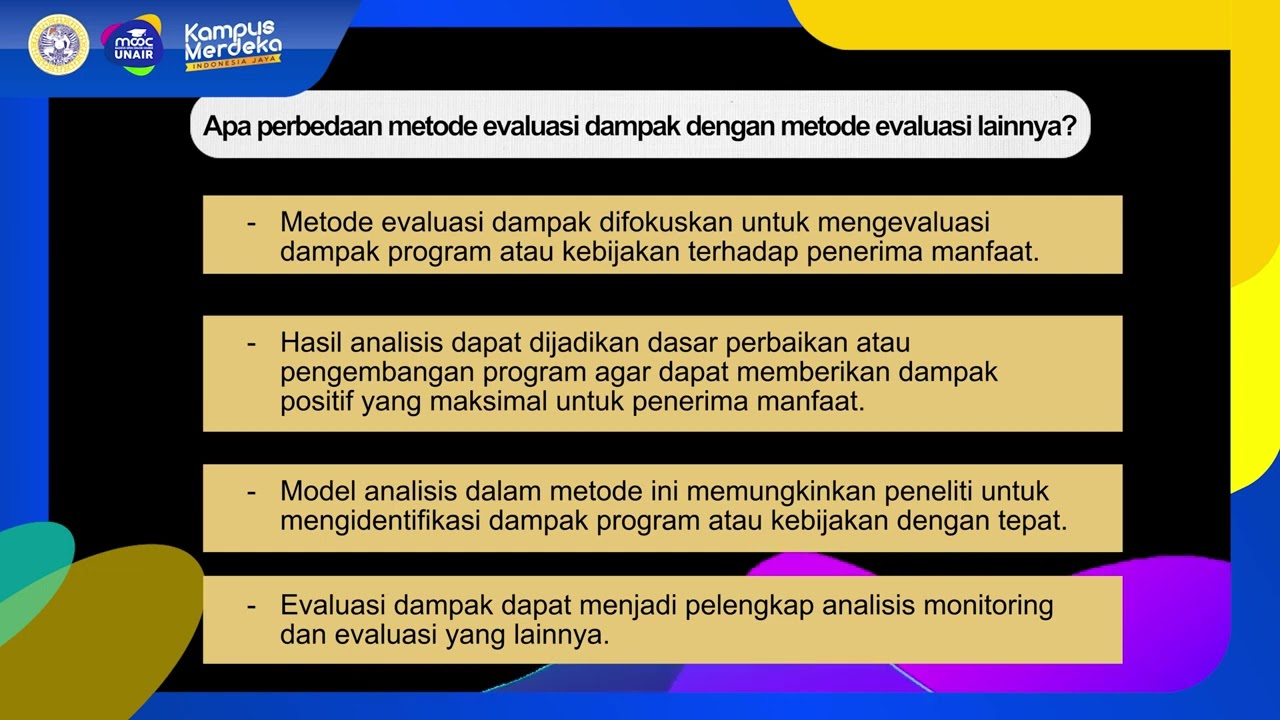 mooc UNAIR

Kampus Merdeka
INDONESIA JAYA

Apa perbedaan metode evaluasi dampak dengan metode evaluasi lainnya?

- Metode evaluasi dampak difokuskan untuk mengevaluasi dampak program atau kebijakan terhadap penerima manfaat.

- Hasil analisis dapat dijadikan dasar perbaikan atau pengembangan program agar dapat memberikan dampak positif yang maksimal untuk penerima manfaat.

- Model analisis dalam metode ini memungkinkan peneliti untuk mengidentifikasi dampak program atau kebijakan dengan tepat.

- Evaluasi dampak dapat menjadi pelengkap analisis monitoring dan evaluasi yang lainnya.